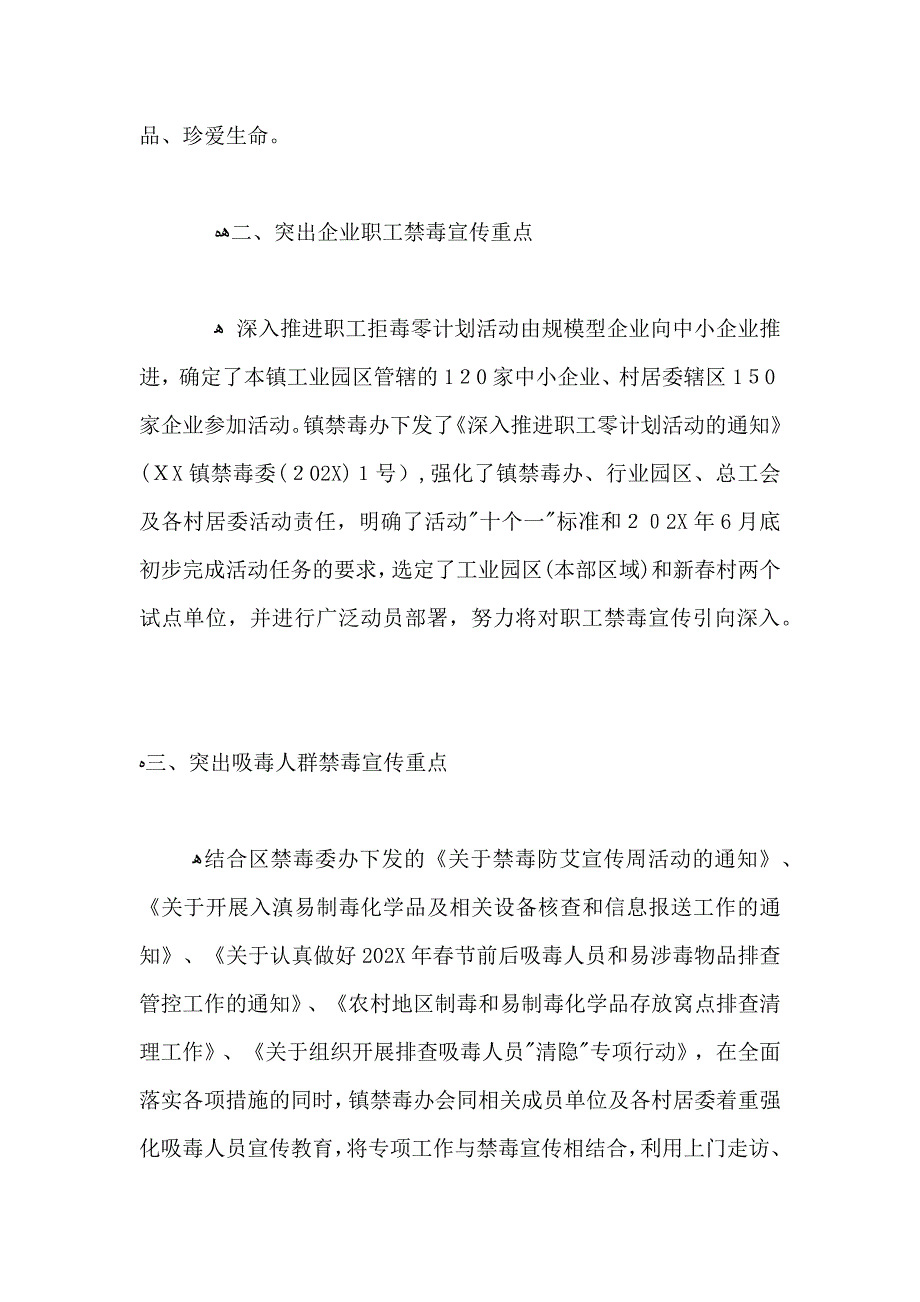 品、珍爱生命。

二、突出企业职工禁毒宣传重点

深入推进职工拒毒零计划活动由规模型企业向中小企业推进，确定了本镇工业园区管辖的120家中小企业、村居委辖区150家企业参加活动。镇禁毒办下发了《深入推进职工零计划活动的通知》（XX镇禁毒委（202X）1号），强化了镇禁毒办、行业园区、总工会及各村居委活动责任，明确了活动"十个一"标准和202X年6月底初步完成活动任务的要求，选定了工业园区(本部区域)和新春村两个试点单位，并进行广泛动员部署，努力将对职工禁毒宣传引向深入。

三、突出吸毒人群禁毒宣传重点

结合区禁毒委办下发的《关于禁毒防艾宣传周活动的通知》、《关于开展入滇易制毒化学品及相关设备核查和信息报送工作的通知》、《关于认真做好202X年春节前后吸毒人员和易涉毒物品排查管控工作的通知》、《农村地区制毒和易制毒化学品存放窝点排查清理工作》、《关于组织开展排查吸毒人员"清隐"专项行动》，在全面落实各项措施的同时，镇禁毒办会同相关成员单位及各村居委着重强化吸毒人员宣传教育，将专项工作与禁毒宣传相结合，利用上门走访、